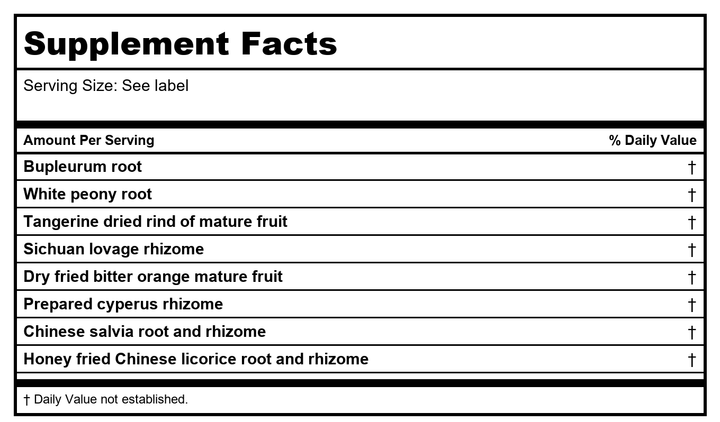 Supplement Facts

Serving Size: See label

| Amount Per Serving | % Daily Value |
|---|---|
| Bupleurum root | † |
| White peony root | † |
| Tangerine dried rind of mature fruit | † |
| Sichuan lovage rhizome | † |
| Dry fried bitter orange mature fruit | † |
| Prepared cyperus rhizome | † |
| Chinese salvia root and rhizome | † |
| Honey fried Chinese licorice root and rhizome | † |

† Daily Value not established.